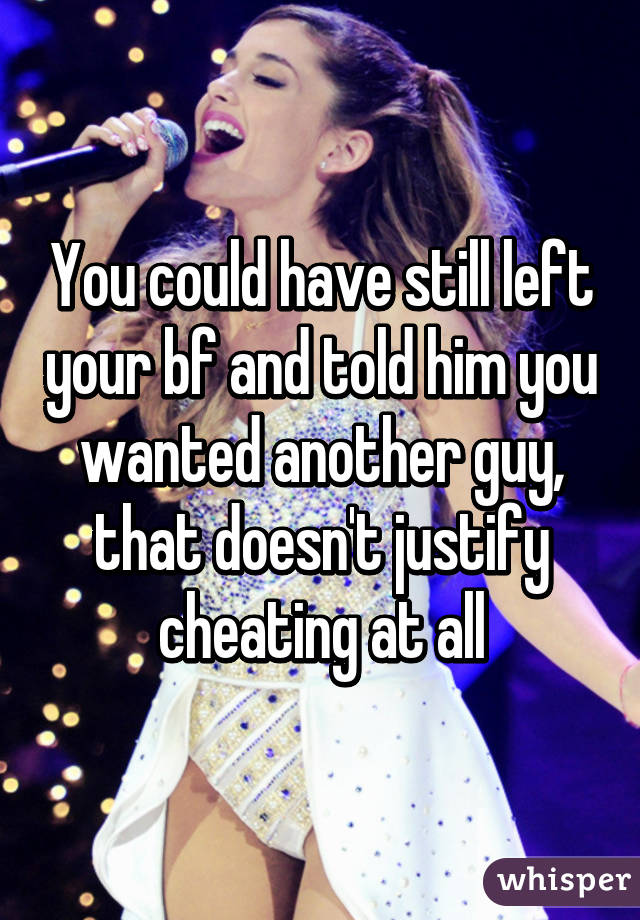 You could have still left your bf and told him you wanted another guy, that doesn't justify cheating at all

whisper